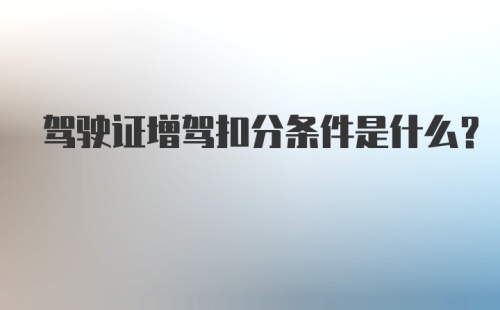 驾驶证增驾扣分条件是什么?